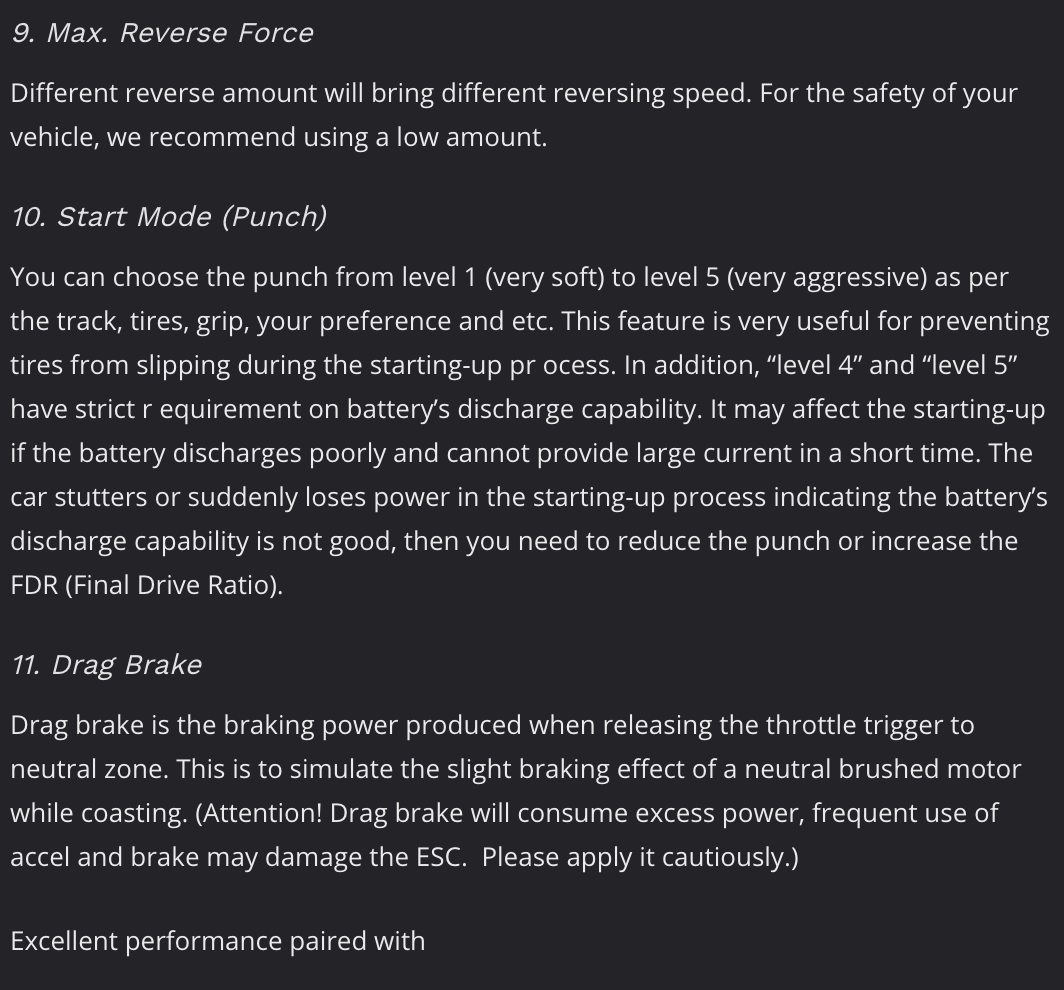 9. Max. Reverse Force

Different reverse amount will bring different reversing speed. For the safety of your vehicle, we recommend using a low amount.

10. Start Mode (Punch)

You can choose the punch from level 1 (very soft) to level 5 (very aggressive) as per the track, tires, grip, your preference and etc. This feature is very useful for preventing tires from slipping during the starting-up pr ocess. In addition, “level 4” and “level 5” have strict r equirement on battery’s discharge capability. It may affect the starting-up if the battery discharges poorly and cannot provide large current in a short time. The car stutters or suddenly loses power in the starting-up process indicating the battery’s discharge capability is not good, then you need to reduce the punch or increase the FDR (Final Drive Ratio).

11. Drag Brake

Drag brake is the braking power produced when releasing the throttle trigger to neutral zone. This is to simulate the slight braking effect of a neutral brushed motor while coasting. (Attention! Drag brake will consume excess power, frequent use of accel and brake may damage the ESC.  Please apply it cautiously.)

Excellent performance paired with